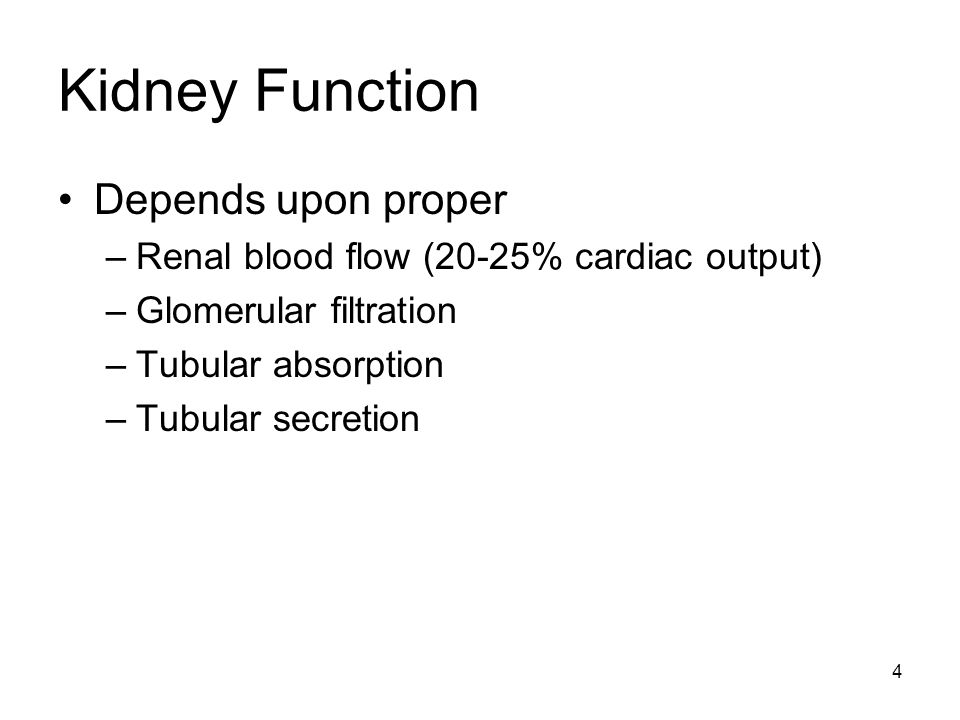 Kidney Function

• Depends upon proper
– Renal blood flow (20-25% cardiac output)
– Glomerular filtration
– Tubular absorption
– Tubular secretion

4